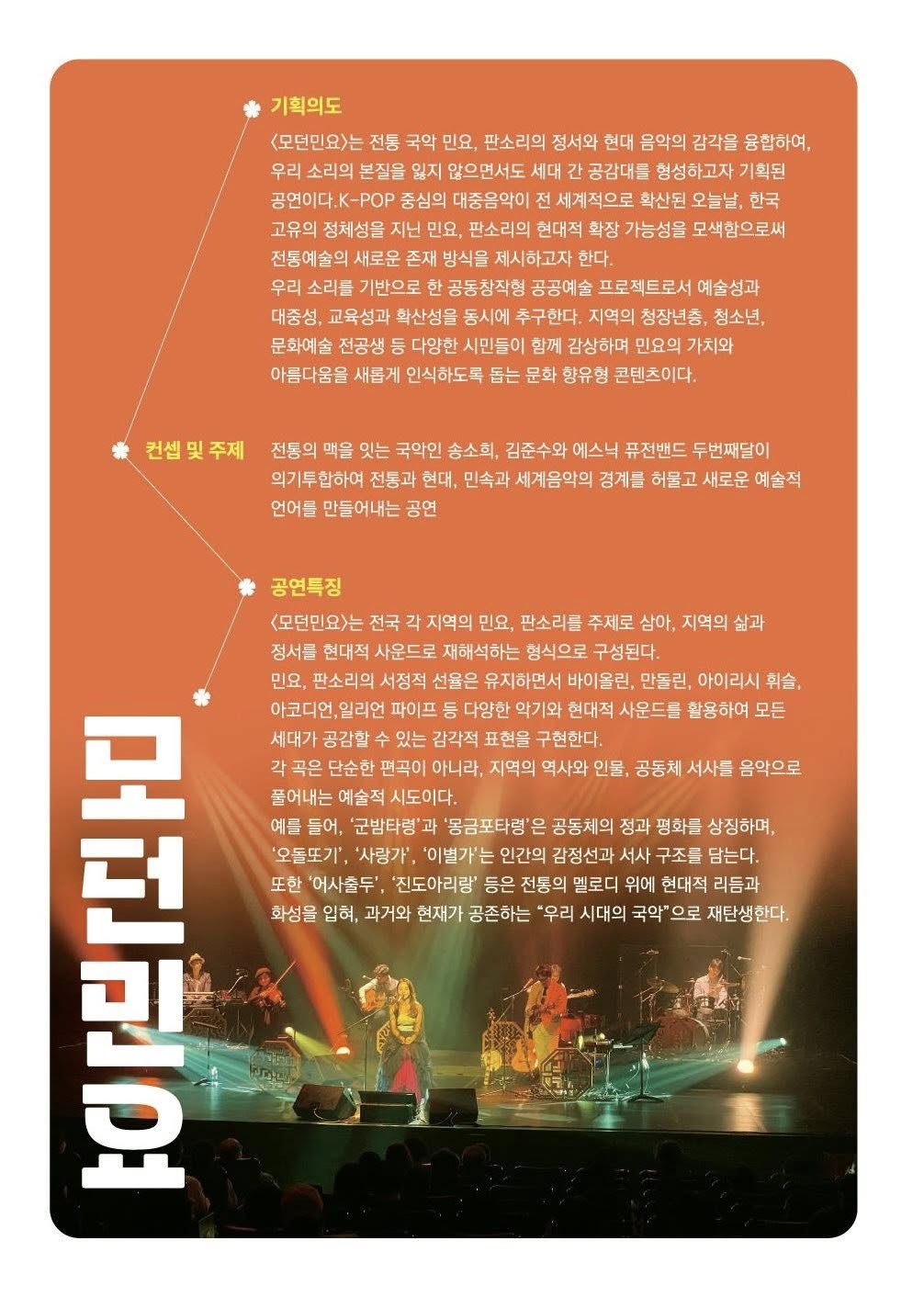 기획의도

〈모던민요〉는 전통 국악 민요, 판소리의 정서와 현대 음악의 감각을 융합하여, 우리 소리의 본질을 잃지 않으면서도 세대 간 공감대를 형성하고자 기획된 공연이다.K-POP 중심의 대중음악이 전 세계적으로 확산된 오늘날, 한국 고유의 정체성을 지닌 민요, 판소리의 현대적 확장 가능성을 모색함으로써 전통예술의 새로운 존재 방식을 제시하고자 한다.
우리 소리를 기반으로 한 공동창작형 공공예술 프로젝트로서 예술성과 대중성, 교육성과 확산성을 동시에 추구한다. 지역의 청장년층, 청소년, 문화예술 전공생 등 다양한 시민들이 함께 감상하며 민요의 가치와 아름다움을 새롭게 인식하도록 돕는 문화 향유형 콘텐츠이다.

컨셉 및 주제

전통의 맥을 잇는 국악인 송소희, 김준수와 에스닉 퓨전밴드 두번째달이 의기투합하여 전통과 현대, 민속과 세계음악의 경계를 허물고 새로운 예술적 언어를 만들어내는 공연

공연특징

〈모던민요〉는 전국 각 지역의 민요, 판소리를 주제로 삼아, 지역의 삶과 정서를 현대적 사운드로 재해석하는 형식으로 구성된다.
민요, 판소리의 서정적 선율은 유지하면서 바이올린, 만돌린, 아이리시 휘슬, 아코디언,일리언 파이프 등 다양한 악기와 현대적 사운드를 활용하여 모든 세대가 공감할 수 있는 감각적 표현을 구현한다.
각 곡은 단순한 편곡이 아니라, 지역의 역사와 인물, 공동체 서사를 음악으로 풀어내는 예술적 시도이다.
예를 들어, '군밤타령'과 '몽금포타령'은 공동체의 정과 평화를 상징하며, '오돌또기', '사랑가', '이별가'는 인간의 감정선과 서사 구조를 담는다.
또한 '어사출두', '진도아리랑' 등은 전통의 멜로디 위에 현대적 리듬과 화성을 입혀, 과거와 현재가 공존하는 "우리 시대의 국악"으로 재탄생한다.

모던민요